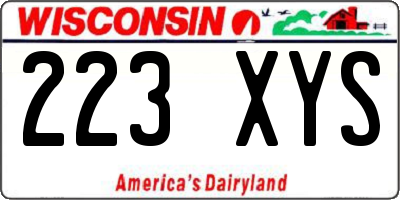 WISCONSIN

223 XYS

America's Dairyland